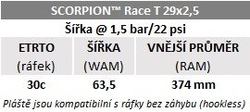 SCORPION™ Race T 29x2,5

Šířka @ 1,5 bar/22 psi

| ETRTO (ráfek) | ŠÍŘKA (WAM) | VNĚJŠÍ PRŮMĚR (RAM) |
|---|---|---|
| 30c | 63,5 | 374 mm |

Pláště jsou kompatibilní s ráfky bez záhybu (hookless)